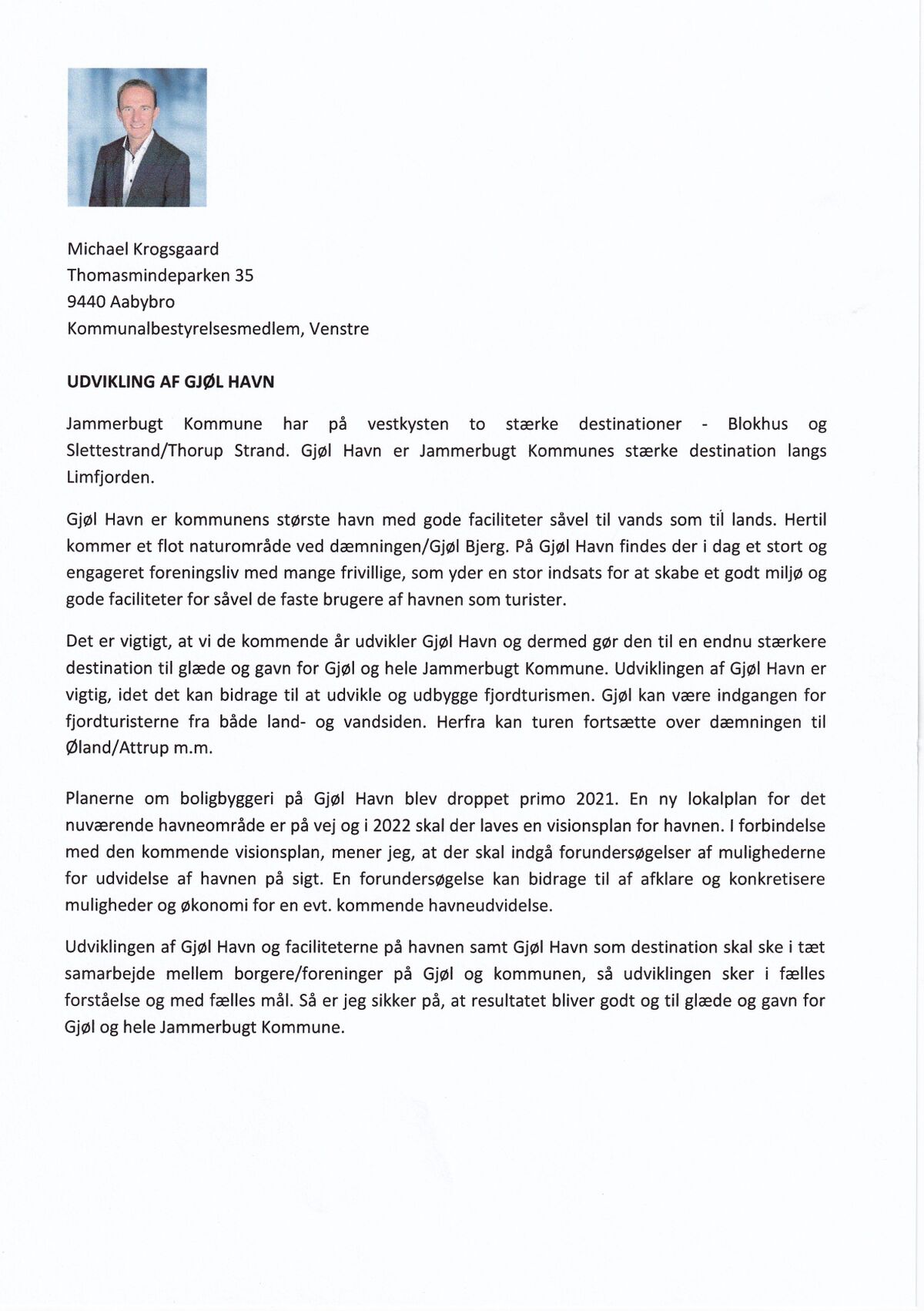 Michael Krogsgaard
Thomasmindeparken 35
9440 Aabybro
Kommunalbestyrelsesmedlem, Venstre

UDVIKLING AF GJØL HAVN

Jammerbugt Kommune har på vestkysten to stærke destinationer - Blokhus og Slettestrand/Thorup Strand. Gjøl Havn er Jammerbugt Kommunes stærke destination langs Limfjorden.

Gjøl Havn er kommunens største havn med gode faciliteter såvel til vands som til lands. Hertil kommer et flot naturområde ved dæmningen/Gjøl Bjerg. På Gjøl Havn findes der i dag et stort og engageret foreningsliv med mange frivillige, som yder en stor indsats for at skabe et godt miljø og gode faciliteter for såvel de faste brugere af havnen som turister.

Det er vigtigt, at vi de kommende år udvikler Gjøl Havn og dermed gør den til en endnu stærkere destination til glæde og gavn for Gjøl og hele Jammerbugt Kommune. Udviklingen af Gjøl Havn er vigtig, idet det kan bidrage til at udvikle og udbygge fjordturismen. Gjøl kan være indgangen for fjordturisterne fra både land- og vandsiden. Herfra kan turen fortsætte over dæmningen til Øland/Attrup m.m.

Planerne om boligbyggeri på Gjøl Havn blev droppet primo 2021. En ny lokalplan for det nuværende havneområde er på vej og i 2022 skal der laves en visionsplan for havnen. I forbindelse med den kommende visionsplan, mener jeg, at der skal indgå forundersøgelser af mulighederne for udvidelse af havnen på sigt. En forundersøgelse kan bidrage til af afklare og konkretisere muligheder og økonomi for en evt. kommende havneudvidelse.

Udviklingen af Gjøl Havn og faciliteterne på havnen samt Gjøl Havn som destination skal ske i tæt samarbejde mellem borgere/foreninger på Gjøl og kommunen, så udviklingen sker i fælles forståelse og med fælles mål. Så er jeg sikker på, at resultatet bliver godt og til glæde og gavn for Gjøl og hele Jammerbugt Kommune.